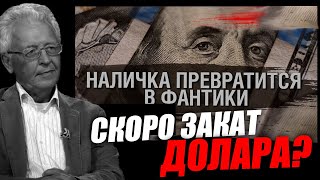 НАЛИЧКА ПРЕВРАТИТСЯ В ФАНТИКИ

СКОРО ЗАКАТ ДОЛАРА?